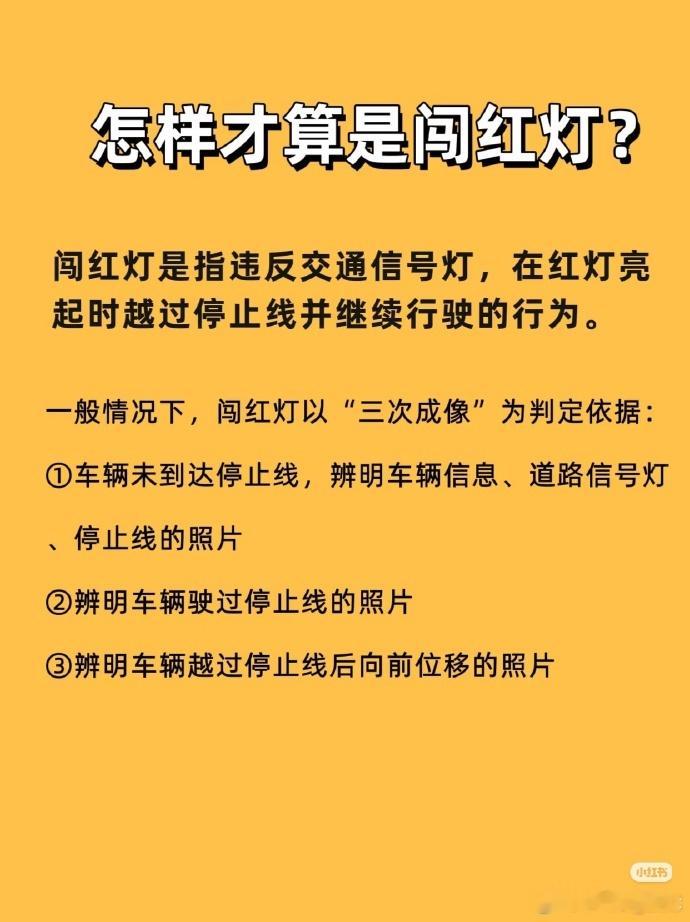 怎样才算是闯红灯？

闯红灯是指违反交通信号灯，在红灯亮起时越过停止线并继续行驶的行为。

一般情况下，闯红灯以“三次成像”为判定依据：

①车辆未到达停止线，辨明车辆信息、道路信号灯、停止线的照片

②辨明车辆驶过停止线的照片

③辨明车辆越过停止线后向前位移的照片

小红书